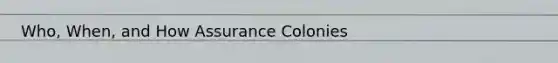 Who, When, and How Assurance Colonies